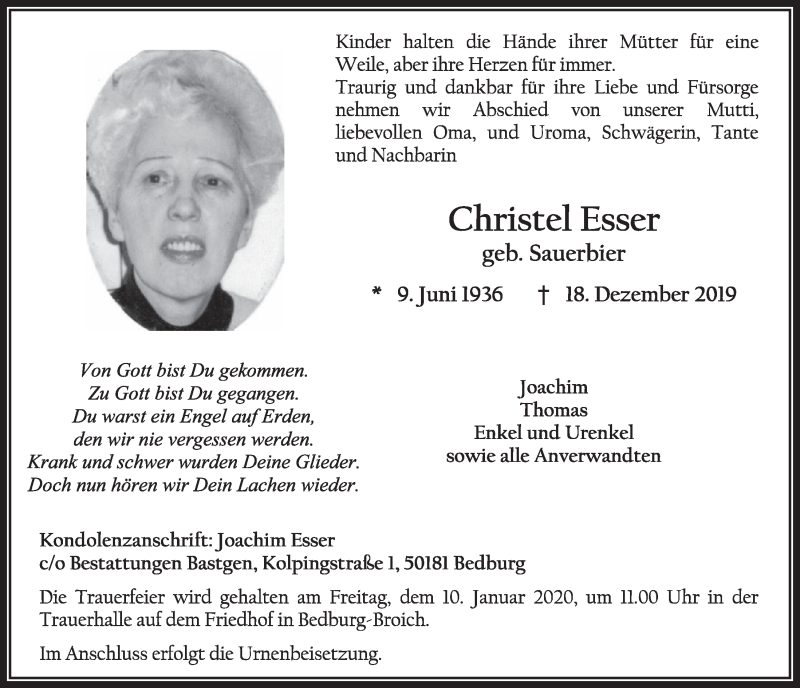 Kinder halten die Hände ihrer Mütter für eine Weile, aber ihre Herzen für immer.
Traurig und dankbar für ihre Liebe und Fürsorge nehmen wir Abschied von unserer Mutti, liebevollen Oma, und Uroma, Schwägerin, Tante und Nachbarin

Christel Esser
geb. Sauerbier

* 9. Juni 1936 † 18. Dezember 2019

Von Gott bist Du gekommen.
Zu Gott bist Du gegangen.
Du warst ein Engel auf Erden,
den wir nie vergessen werden.
Krank und schwer wurden Deine Glieder.
Doch nun hören wir Dein Lachen wieder.

Joachim
Thomas
Enkel und Urenkel
sowie alle Anverwandten

Kondolenzanschrift: Joachim Esser
c/o Bestattungen Bastgen, Kolpingstraße 1, 50181 Bedburg

Die Trauerfeier wird gehalten am Freitag, dem 10. Januar 2020, um 11.00 Uhr in der Trauerhalle auf dem Friedhof in Bedburg-Broich.

Im Anschluss erfolgt die Urnenbeisetzung.